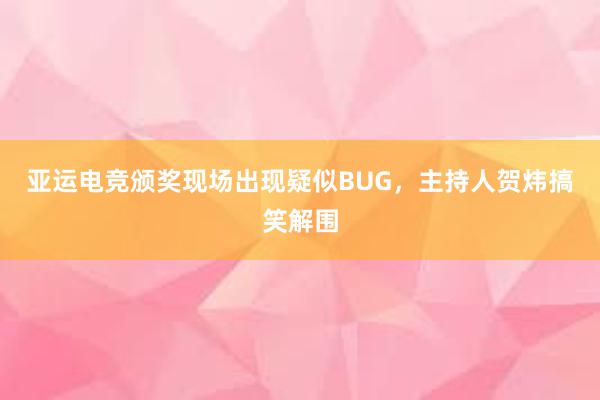 亚运电竞颁奖现场出现疑似BUG，主持人贺炜搞笑解围